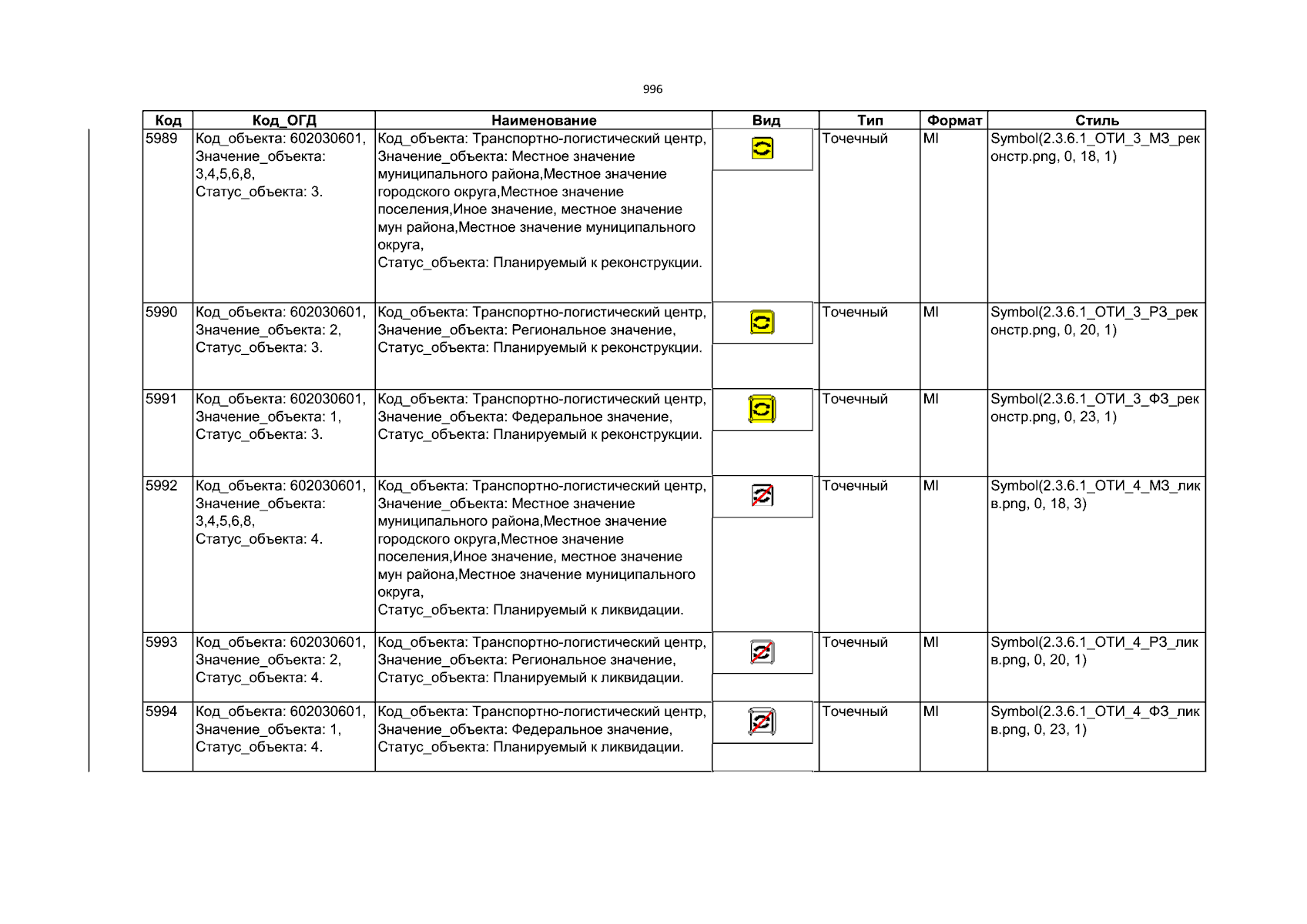 996

| Код | Код_ОГД | Наименование | Вид | Тип | Формат | Стиль |
|---|---|---|---|---|---|---|
| 5989 | Код_объекта: 602030601, Значение_объекта: 3,4,5,6,8, Статус_объекта: 3. | Код_объекта: Транспортно-логистический центр, Значение_объекта: Местное значение муниципального района,Местное значение городского округа,Местное значение поселения,Иное значение, местное значение мун района,Местное значение муниципального округа, Статус_объекта: Планируемый к реконструкции. | | Точечный | MI | Symbol(2.3.6.1_ОТИ_3_МЗ_реконстр.png, 0, 18, 1) |
| 5990 | Код_объекта: 602030601, Значение_объекта: 2, Статус_объекта: 3. | Код_объекта: Транспортно-логистический центр, Значение_объекта: Региональное значение, Статус_объекта: Планируемый к реконструкции. | | Точечный | MI | Symbol(2.3.6.1_ОТИ_3_РЗ_реконстр.png, 0, 20, 1) |
| 5991 | Код_объекта: 602030601, Значение_объекта: 1, Статус_объекта: 3. | Код_объекта: Транспортно-логистический центр, Значение_объекта: Федеральное значение, Статус_объекта: Планируемый к реконструкции. | | Точечный | MI | Symbol(2.3.6.1_ОТИ_3_ФЗ_реконстр.png, 0, 23, 1) |
| 5992 | Код_объекта: 602030601, Значение_объекта: 3,4,5,6,8, Статус_объекта: 4. | Код_объекта: Транспортно-логистический центр, Значение_объекта: Местное значение муниципального района,Местное значение городского округа,Местное значение поселения,Иное значение, местное значение мун района,Местное значение муниципального округа, Статус_объекта: Планируемый к ликвидации. | | Точечный | MI | Symbol(2.3.6.1_ОТИ_4_МЗ_ликв.png, 0, 18, 3) |
| 5993 | Код_объекта: 602030601, Значение_объекта: 2, Статус_объекта: 4. | Код_объекта: Транспортно-логистический центр, Значение_объекта: Региональное значение, Статус_объекта: Планируемый к ликвидации. | | Точечный | MI | Symbol(2.3.6.1_ОТИ_4_РЗ_ликв.png, 0, 20, 1) |
| 5994 | Код_объекта: 602030601, Значение_объекта: 1, Статус_объекта: 4. | Код_объекта: Транспортно-логистический центр, Значение_объекта: Федеральное значение, Статус_объекта: Планируемый к ликвидации. | | Точечный | MI | Symbol(2.3.6.1_ОТИ_4_ФЗ_ликв.png, 0, 23, 1) |